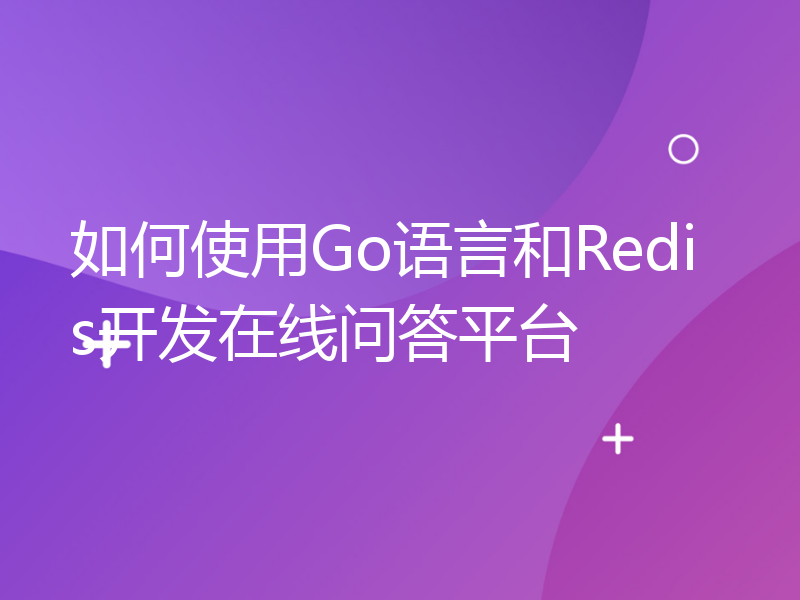 如何使用Go语言和Redis开发在线问答平台